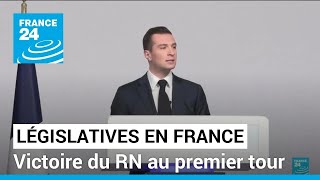 FRANCE 24

LÉGISLATIVES EN FRANCE
Victoire du RN au premier tour

FRANCE 24